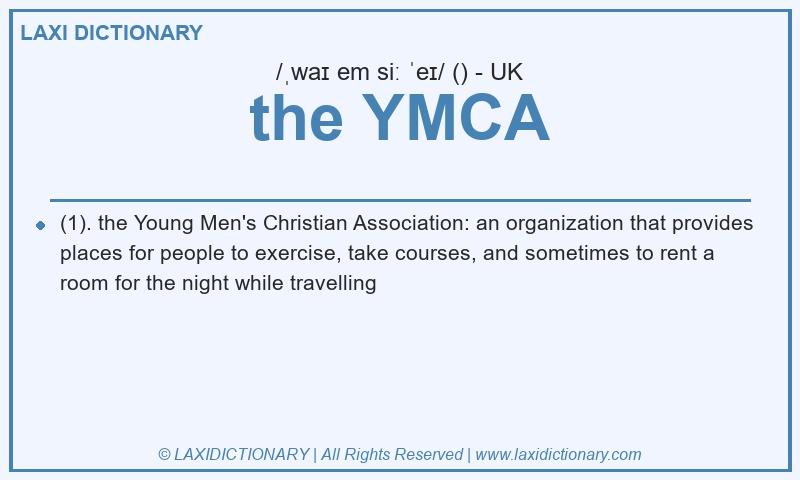 LAXI DICTIONARY

/ˌwaɪ em siː ˈeɪ/ () - UK

the YMCA

(1). the Young Men's Christian Association: an organization that provides places for people to exercise, take courses, and sometimes to rent a room for the night while travelling

© LAXIDICTIONARY | All Rights Reserved | www.laxidictionary.com